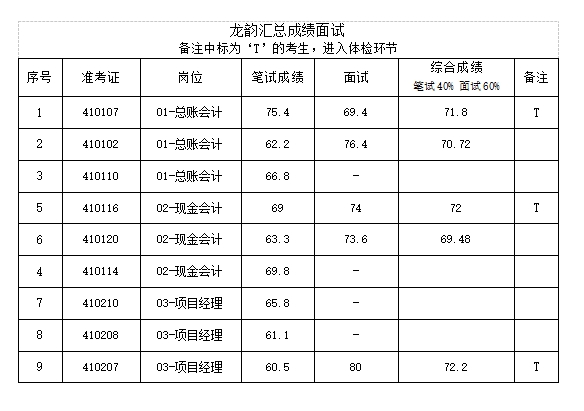 龙韵汇总成绩面试
备注中标为‘T’的考生，进入体检环节

| 序号 | 准考证 | 岗位 | 笔试成绩 | 面试 | 综合成绩 笔试40% 面试60% | 备注 |
|---|---|---|---|---|---|---|
| 1 | 410107 | 01-总账会计 | 75.4 | 69.4 | 71.8 | T |
| 2 | 410102 | 01-总账会计 | 62.2 | 76.4 | 70.72 | |
| 3 | 410110 | 01-总账会计 | 66.8 | - | | |
| 5 | 410116 | 02-现金会计 | 69 | 74 | 72 | T |
| 6 | 410120 | 02-现金会计 | 63.3 | 73.6 | 69.48 | |
| 4 | 410114 | 02-现金会计 | 69.8 | - | | |
| 7 | 410210 | 03-项目经理 | 65.8 | - | | |
| 8 | 410208 | 03-项目经理 | 61.1 | - | | |
| 9 | 410207 | 03-项目经理 | 60.5 | 80 | 72.2 | T |